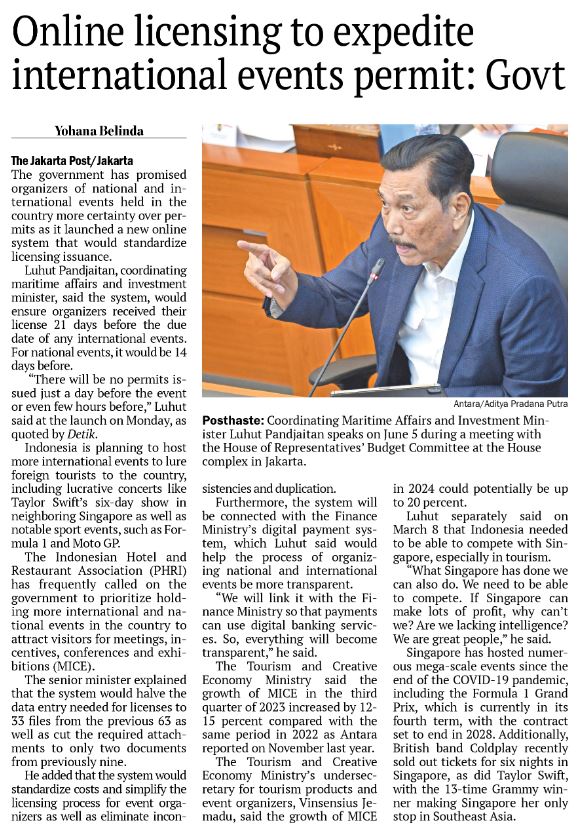 Online licensing to expedite international events permit: Govt

Yohana Belinda

The Jakarta Post/Jakarta

The government has promised organizers of national and international events held in the country more certainty over permits as it launched a new online system that would standardize licensing issuance.

Luhut Pandjaitan, coordinating maritime affairs and investment minister, said the system, would ensure organizers received their license 21 days before the due date of any international events. For national events, it would be 14 days before.

"There will be no permits issued just a day before the event or even few hours before," Luhut said at the launch on Monday, as quoted by Detik.

Indonesia is planning to host more international events to lure foreign tourists to the country, including lucrative concerts like Taylor Swift's six-day show in neighboring Singapore as well as notable sport events, such as Formula 1 and Moto GP.

The Indonesian Hotel and Restaurant Association (PHRI) has frequently called on the government to prioritize holding more international and national events in the country to attract visitors for meetings, incentives, conferences and exhibitions (MICE).

The senior minister explained that the system would halve the data entry needed for licenses to 33 files from the previous 63 as well as cut the required attachments to only two documents from previously nine.

He added that the system would standardize costs and simplify the licensing process for event organizers as well as eliminate inconsistencies and duplication.

Furthermore, the system will be connected with the Finance Ministry's digital payment system, which Luhut said would help the process of organizing national and international events be more transparent.

"We will link it with the Finance Ministry so that payments can use digital banking services. So, everything will become transparent," he said.

The Tourism and Creative Economy Ministry said the growth of MICE in the third quarter of 2023 increased by 12-15 percent compared with the same period in 2022 as Antara reported on November last year.

The Tourism and Creative Economy Ministry's undersecretary for tourism products and event organizers, Vinsensius Jemadu, said the growth of MICE in 2024 could potentially be up to 20 percent.

Luhut separately said on March 8 that Indonesia needed to be able to compete with Singapore, especially in tourism.

"What Singapore has done we can also do. We need to be able to compete. If Singapore can make lots of profit, why can't we? Are we lacking intelligence? We are great people," he said.

Singapore has hosted numerous mega-scale events since the end of the COVID-19 pandemic, including the Formula 1 Grand Prix, which is currently in its fourth term, with the contract set to end in 2028. Additionally, British band Coldplay recently sold out tickets for six nights in Singapore, as did Taylor Swift, with the 13-time Grammy winner making Singapore her only stop in Southeast Asia.

Antara/Aditya Pradana Putra

Posthaste: Coordinating Maritime Affairs and Investment Minister Luhut Pandjaitan speaks on June 5 during a meeting with the House of Representatives' Budget Committee at the House complex in Jakarta.